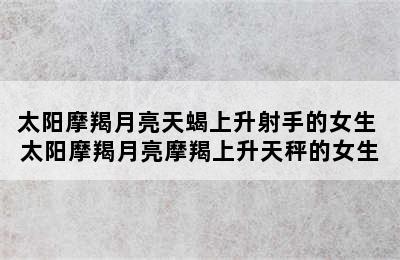 太阳摩羯月亮天蝎上升射手的女生
太阳摩羯月亮摩羯上升天秤的女生